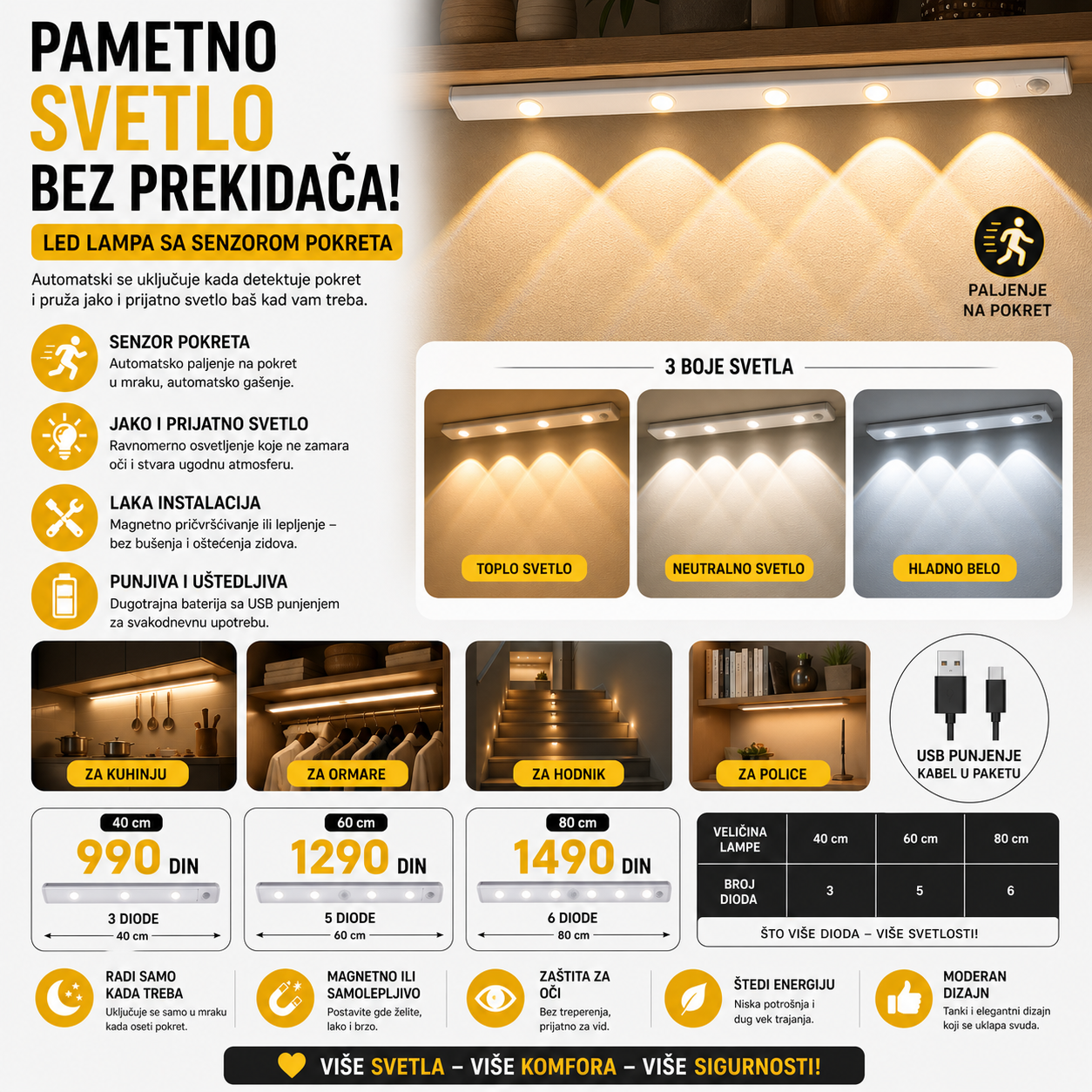 PAMETNO
SVETLO
BEZ PREKIDAČA!

LED LAMPA SA SENZOROM POKRETA

Automatski se uključuje kada detektuje pokret i pruža jako i prijatno svetlo baš kad vam treba.

PALJENJE NA POKRET

SENZOR POKRETA
Automatsko paljenje na pokret u mraku, automatsko gašenje.

JAKO I PRIJATNO SVETLO
Ravnomerno osvetljenje koje ne zamara oči i stvara ugodnu atmosferu.

LAKA INSTALACIJA
Magnetno pričvršćivanje ili lepljenje – bez bušenja i oštećenja zidova.

PUNJIVA I UŠTEDLJIVA
Dugotrajna baterija sa USB punjenjem za svakodnevnu upotrebu.

3 BOJE SVETLA

TOPLO SVETLO
NEUTRALNO SVETLO
HLADNO BELO

ZA KUHINJU
ZA ORMARE
ZA HODNIK
ZA POLICE

USB PUNJENJE
KABEL U PAKETU

40 cm
990 DIN
3 DIODE
40 cm

60 cm
1290 DIN
5 DIODE
60 cm

80 cm
1490 DIN
6 DIODE
80 cm

| VELIČINA LAMPE | 40 cm | 60 cm | 80 cm |
|---|---|---|---|
| BROJ DIODA | 3 | 5 | 6 |

ŠTO VIŠE DIODA – VIŠE SVETLOSTI!

RADI SAMO KADA TREBA
Uključuje se samo u mraku kada oseti pokret.

MAGNETNO ILI SAMOLEPLJIVO
Postavite gde želite, lako i brzo.

ZAŠTITA ZA OČI
Bez treperenja, prijatno za vid.

ŠTEDI ENERGIJU
Niska potrošnja i dug vek trajanja.

MODERAN DIZAJN
Tanki i elegantni dizajn koji se uklapa svuda.

VIŠE SVETLA – VIŠE KOMFORA – VIŠE SIGURNOSTI!